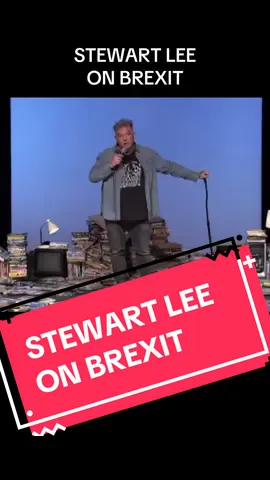 STEWART LEE ON BREXIT

STEWART LEE ON BREXIT